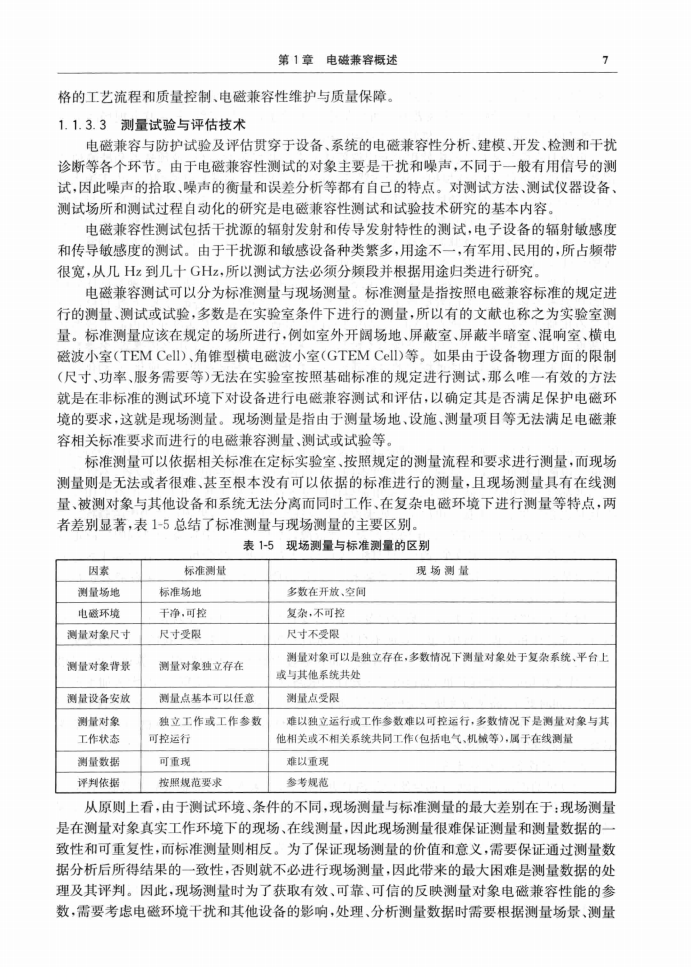 第1章 电磁兼容概述 7

格的工艺流程和质量控制、电磁兼容性维护与质量保障。

1.1.3.3 测量试验与评估技术

电磁兼容与防护试验及评估贯穿于设备、系统的电磁兼容性分析、建模、开发、检测和干扰诊断等各个环节。由于电磁兼容性测试的对象主要是干扰和噪声，不同于一般有用信号的测试，因此噪声的拾取、噪声的衡量和误差分析等都有自己的特点。对测试方法、测试仪器设备、测试场所和测试过程自动化的研究是电磁兼容性测试和试验技术研究的基本内容。

电磁兼容性测试包括干扰源的辐射发射和传导发射特性的测试，电子设备的辐射敏感度和传导敏感度的测试。由于干扰源和敏感设备种类繁多，用途不一，有军用、民用的，所占频带很宽，从几Hz到几十GHz，所以测试方法必须分频段并根据用途归类进行研究。

电磁兼容测试可以分为标准测量与现场测量。标准测量是指按照电磁兼容标准的规定进行的测量、测试或试验，多数是在实验室条件下进行的测量，所以有的文献也称之为实验室测量。标准测量应该在规定的场所进行，例如室外开阔场地、屏蔽室、屏蔽半暗室、混响室、横电磁波小室(TEM Cell)、角锥型横电磁波小室(GTEM Cell)等。如果由于设备物理方面的限制(尺寸、功率、服务需要等)无法在实验室按照基础标准的规定进行测试，那么唯一有效的方法就是在非标准的测试环境下对设备进行电磁兼容测试和评估，以确定其是否满足保护电磁环境的要求，这就是现场测量。现场测量是指由于测量场地、设施、测量项目等无法满足电磁兼容相关标准要求而进行的电磁兼容测量、测试或试验等。

标准测量可以依据相关标准在定标实验室、按照规定的测量流程和要求进行测量，而现场测量则是无法或者很难、甚至根本没有可以依据的标准进行的测量，且现场测量具有在线测量、被测对象与其他设备和系统无法分离而同时工作、在复杂电磁环境下进行测量等特点，两者差别显著，表1-5总结了标准测量与现场测量的主要区别。

表1-5 现场测量与标准测量的区别

| 因素 | 标准测量 | 现场测量 |
|---|---|---|
| 测量场地 | 标准场地 | 多数在开放、空间 |
| 电磁环境 | 干净，可控 | 复杂，不可控 |
| 测量对象尺寸 | 尺寸受限 | 尺寸不受限 |
| 测量对象背景 | 测量对象独立存在 | 测量对象可以是独立存在，多数情况下测量对象处于复杂系统、平台上或与其他系统共处 |
| 测量设备安放 | 测量点基本可以任意 | 测量点受限 |
| 测量对象工作状态 | 独立工作或工作参数可控运行 | 难以独立运行或工作参数难以可控运行，多数情况下是测量对象与其他相关或不相关系统共同工作(包括电气、机械等)，属于在线测量 |
| 测量数据 | 可重现 | 难以重现 |
| 评判依据 | 按照规范要求 | 参考规范 |

从原则上看，由于测试环境、条件的不同，现场测量与标准测量的最大差别在于：现场测量是在测量对象真实工作环境下的现场、在线测量，因此现场测量很难保证测量和测量数据的一致性和可重复性，而标准测量则相反。为了保证现场测量的价值和意义，需要保证通过测量数据分析后所得结果的一致性，否则就不必进行现场测量，因此带来的最大困难是测量数据的处理及其评判。因此，现场测量时为了获取有效、可靠、可信的反映测量对象电磁兼容性能的参数，需要考虑电磁环境干扰和其他设备的影响，处理、分析测量数据时需要根据测量场景、测量